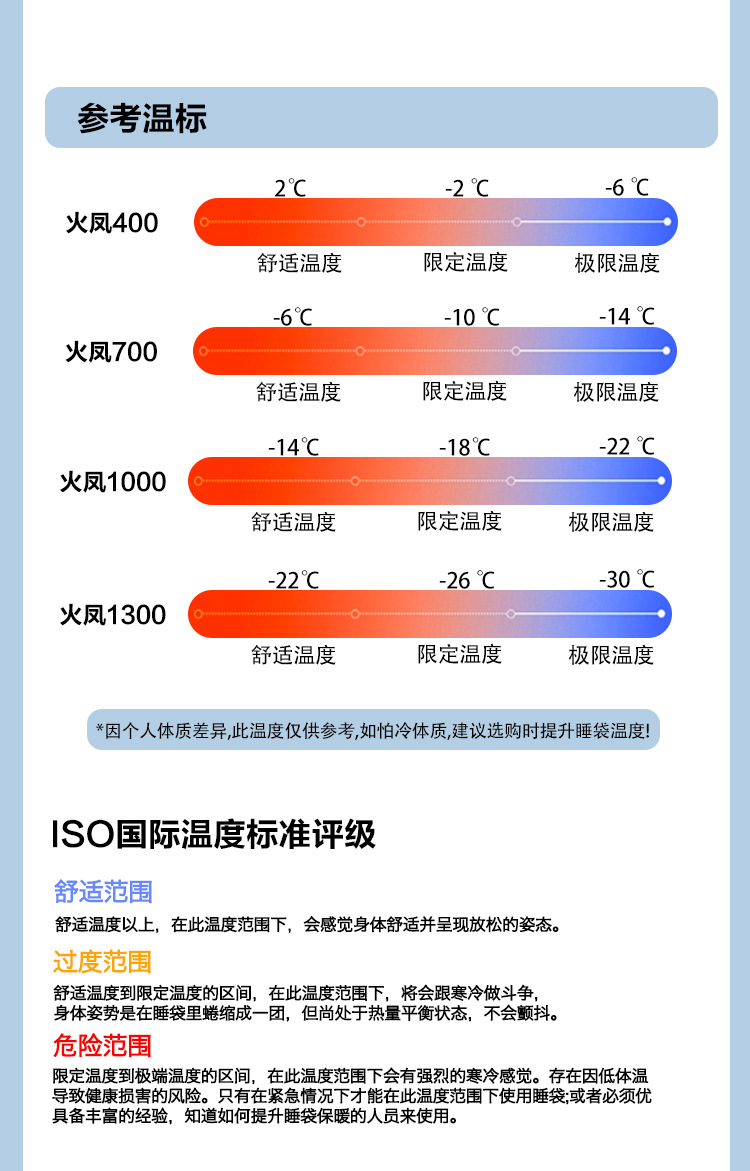 参考温标

火凤400
2℃ -2 ℃ -6 ℃
舒适温度 限定温度 极限温度

火凤700
-6℃ -10 ℃ -14 ℃
舒适温度 限定温度 极限温度

火凤1000
-14℃ -18℃ -22 ℃
舒适温度 限定温度 极限温度

火凤1300
-22℃ -26 ℃ -30 ℃
舒适温度 限定温度 极限温度

*因个人体质差异,此温度仅供参考,如怕冷体质,建议选购时提升睡袋温度!

ISO国际温度标准评级

舒适范围
舒适温度以上，在此温度范围下，会感觉身体舒适并呈现放松的姿态。

过度范围
舒适温度到限定温度的区间，在此温度范围下，将会跟寒冷做斗争，身体姿势是在睡袋里蜷缩成一团，但尚处于热量平衡状态，不会颤抖。

危险范围
限定温度到极端温度的区间，在此温度范围下会有强烈的寒冷感觉。存在因低体温导致健康损害的风险。只有在紧急情况下才能在此温度范围下使用睡袋;或者必须优具备丰富的经验，知道如何提升睡袋保暖的人员来使用。